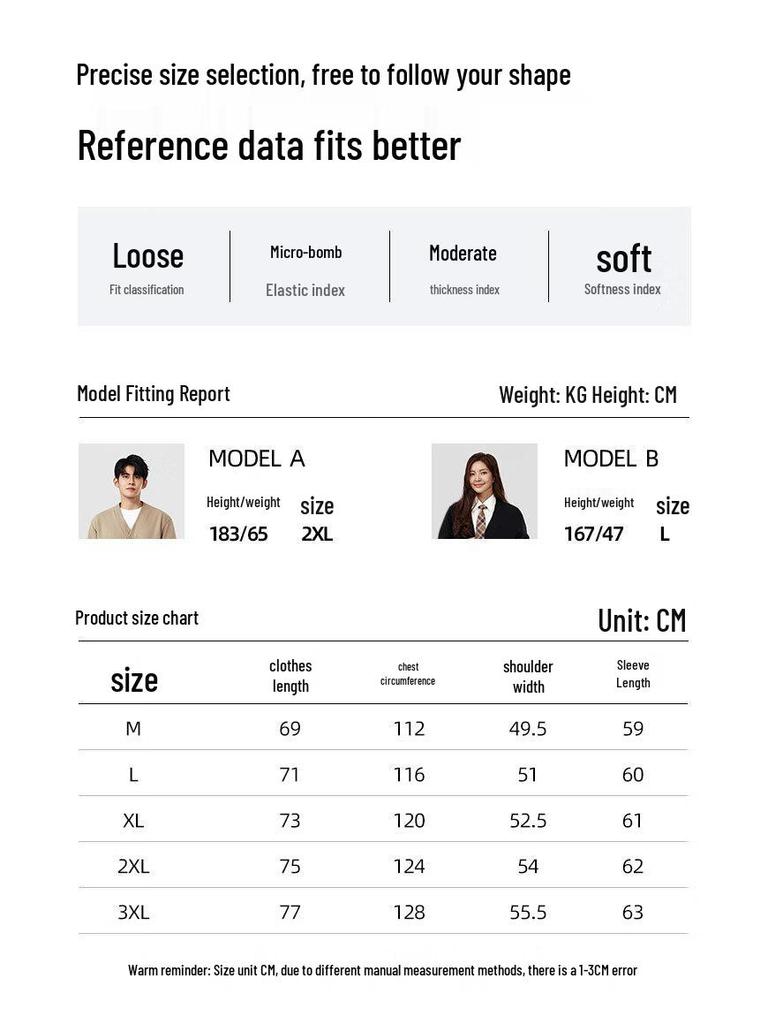 Precise size selection, free to follow your shape

Reference data fits better

Loose
Fit classification

Micro-bomb
Elastic index

Moderate
thickness index

soft
Softness index

Model Fitting Report

Weight: KG Height: CM

MODEL A
Height/weight
183/65
size
2XL

MODEL B
Height/weight
167/47
size
L

Product size chart

Unit: CM

| size | clothes length | chest circumference | shoulder width | Sleeve Length |
|---|---|---|---|---|
| M | 69 | 112 | 49.5 | 59 |
| L | 71 | 116 | 51 | 60 |
| XL | 73 | 120 | 52.5 | 61 |
| 2XL | 75 | 124 | 54 | 62 |
| 3XL | 77 | 128 | 55.5 | 63 |

Warm reminder: Size unit CM, due to different manual measurement methods, there is a 1-3CM error